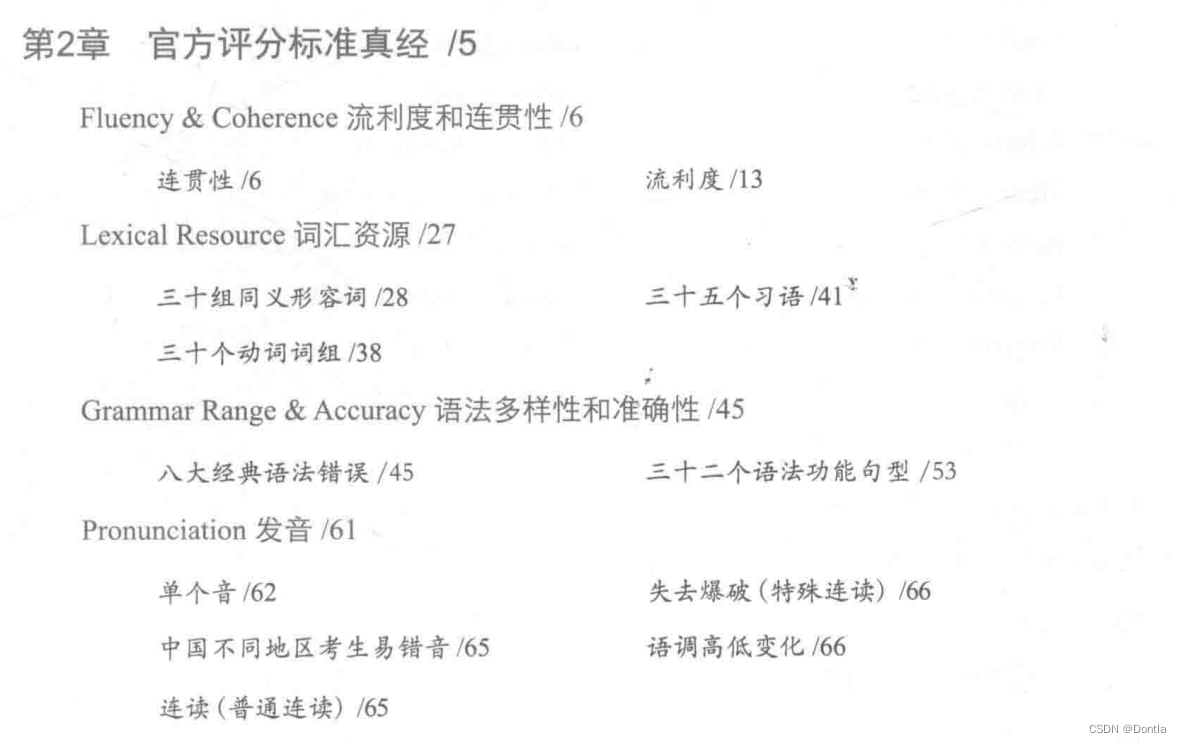 第2章 官方评分标准真经 /5

Fluency & Coherence 流利度和连贯性 /6

连贯性 /6

流利度 /13

Lexical Resource 词汇资源 /27

三十组同义形容词 /28

三十个动词词组 /38

三十五个习语 /41

Grammar Range & Accuracy 语法多样性和准确性 /45

八大经典语法错误 /45

三十二个语法功能句型 /53

Pronunciation 发音 /61

单个音 /62

中国不同地区考生易错音 /65

连读(普通连读) /65

失去爆破(特殊连读) /66

语调高低变化 /66

CSDN @Dontla